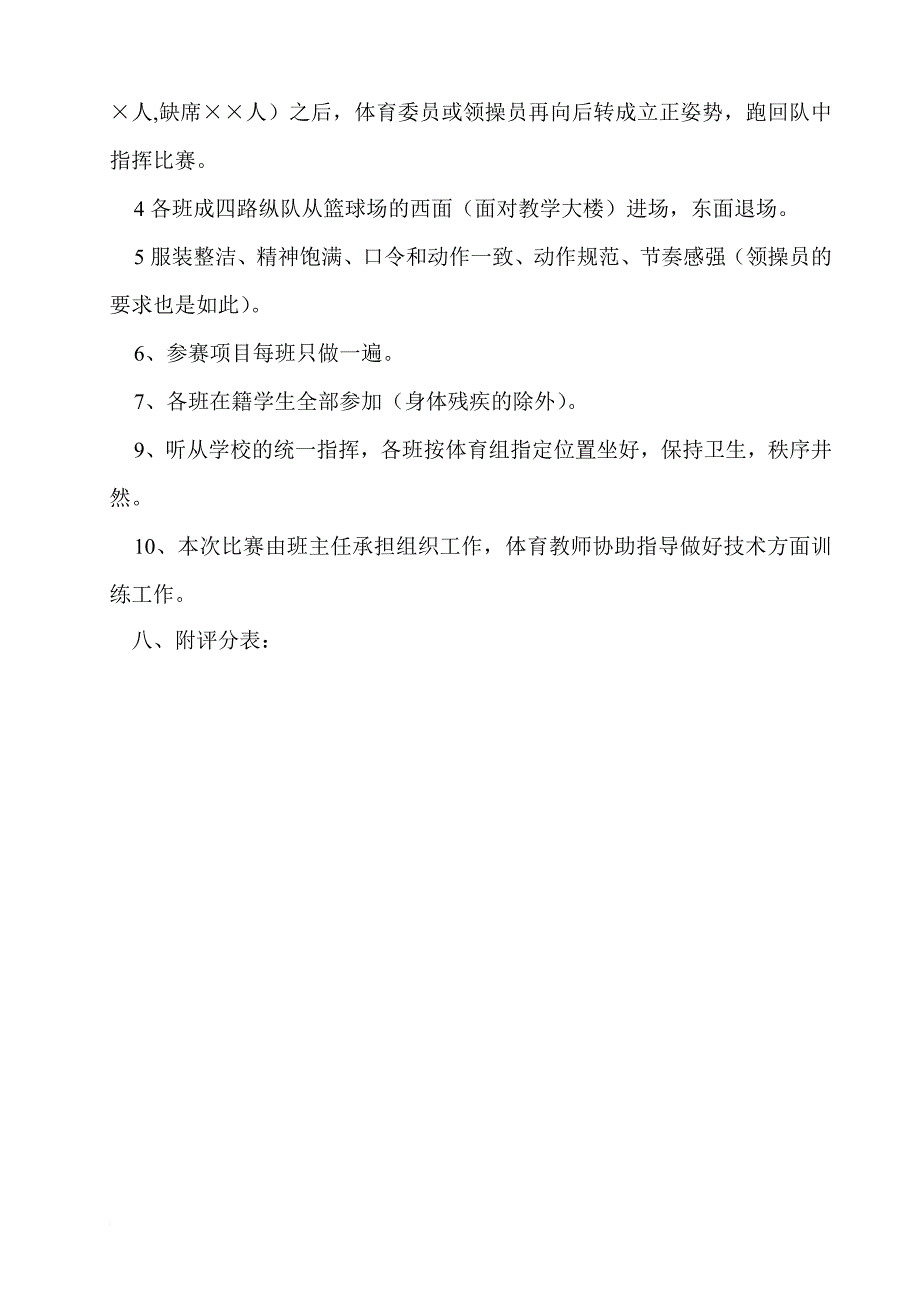 ×人,缺席××人）之后，体育委员或领操员再向后转成立正姿势，跑回队中指挥比赛。

4 各班成四路纵队从篮球场的西面（面对教学大楼）进场，东面退场。

5 服装整洁、精神饱满、口令和动作一致、动作规范、节奏感强（领操员的要求也是如此）。

6、参赛项目每班只做一遍。

7、各班在籍学生全部参加（身体残疾的除外）。

9、听从学校的统一指挥，各班按体育组指定位置坐好，保持卫生，秩序井然。

10、本次比赛由班主任承担组织工作，体育教师协助指导做好技术方面训练工作。

八、附评分表：